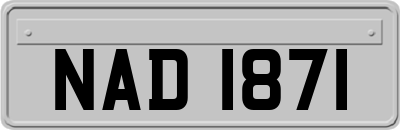 NAD 1871